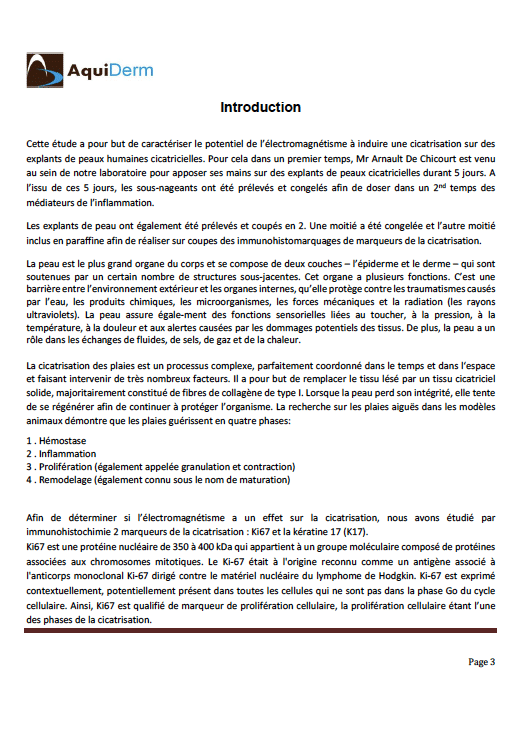 AquiDerm

Introduction

Cette étude a pour but de caractériser le potentiel de l'électromagnétisme à induire une cicatrisation sur des explants de peaux humaines cicatricielles. Pour cela dans un premier temps, Mr Arnault De Chicourt est venu au sein de notre laboratoire pour apposer ses mains sur des explants de peaux cicatricielles durant 5 jours. A l'issu de ces 5 jours, les sous-nageants ont été prélevés et congelés afin de doser dans un 2$^{nd}$ temps des médiateurs de l'inflammation.

Les explants de peau ont également été prélevés et coupés en 2. Une moitié a été congelée et l'autre moitié inclus en paraffine afin de réaliser sur coupes des immunohistomarquages de marqueurs de la cicatrisation.

La peau est le plus grand organe du corps et se compose de deux couches – l'épiderme et le derme – qui sont soutenues par un certain nombre de structures sous-jacentes. Cet organe a plusieurs fonctions. C'est une barrière entre l'environnement extérieur et les organes internes, qu'elle protège contre les traumatismes causés par l'eau, les produits chimiques, les microorganismes, les forces mécaniques et la radiation (les rayons ultraviolets). La peau assure égale-ment des fonctions sensorielles liées au toucher, à la pression, à la température, à la douleur et aux alertes causées par les dommages potentiels des tissus. De plus, la peau a un rôle dans les échanges de fluides, de sels, de gaz et de la chaleur.

La cicatrisation des plaies est un processus complexe, parfaitement coordonné dans le temps et dans l'espace et faisant intervenir de très nombreux facteurs. Il a pour but de remplacer le tissu lésé par un tissu cicatriciel solide, majoritairement constitué de fibres de collagène de type I. Lorsque la peau perd son intégrité, elle tente de se régénérer afin de continuer à protéger l'organisme. La recherche sur les plaies aiguës dans les modèles animaux démontre que les plaies guérissent en quatre phases:

1 . Hémostase
2 . Inflammation
3 . Prolifération (également appelée granulation et contraction)
4 . Remodelage (également connu sous le nom de maturation)

Afin de déterminer si l'électromagnétisme a un effet sur la cicatrisation, nous avons étudié par immunohistochimie 2 marqueurs de la cicatrisation : Ki67 et la kératine 17 (K17).
Ki67 est une protéine nucléaire de 350 à 400 kDa qui appartient à un groupe moléculaire composé de protéines associées aux chromosomes mitotiques. Le Ki-67 était à l'origine reconnu comme un antigène associé à l'anticorps monoclonal Ki-67 dirigé contre le matériel nucléaire du lymphome de Hodgkin. Ki-67 est exprimé contextuellement, potentiellement présent dans toutes les cellules qui ne sont pas dans la phase Go du cycle cellulaire. Ainsi, Ki67 est qualifié de marqueur de prolifération cellulaire, la prolifération cellulaire étant l'une des phases de la cicatrisation.

Page 3